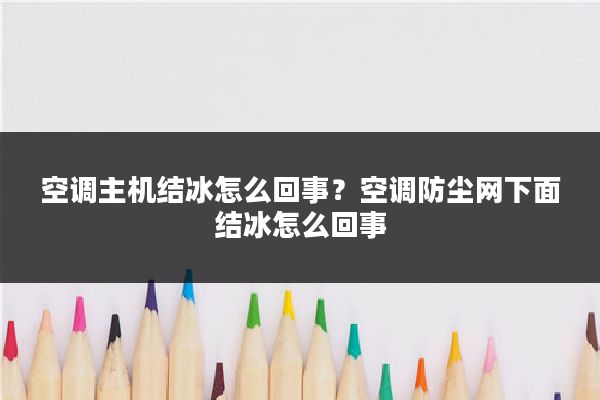 空调主机结冰怎么回事？空调防尘网下面结冰怎么回事